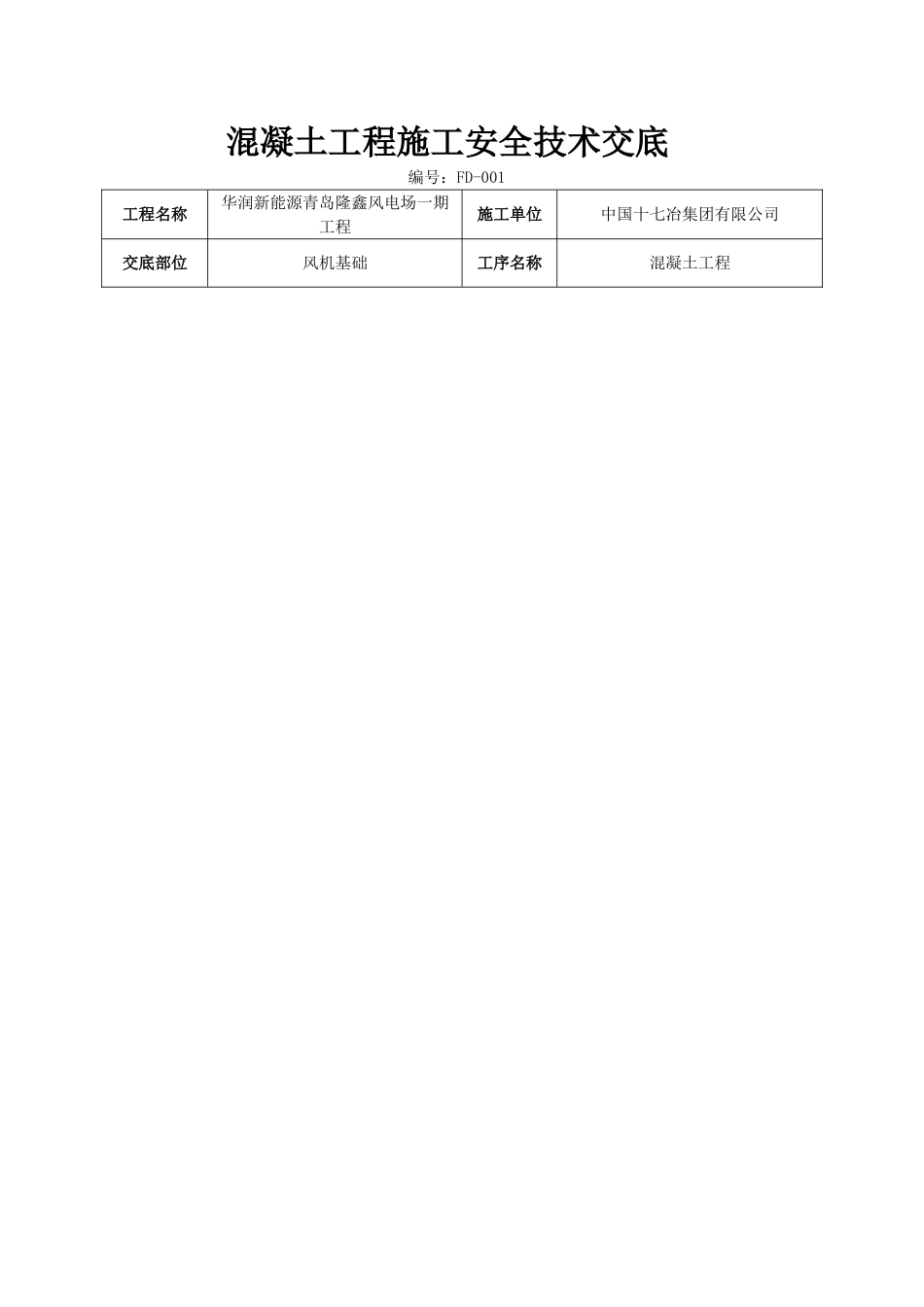 混凝土工程施工安全技术交底

编号：FD-001

| 工程名称 | 华润新能源青岛隆鑫风电场一期工程 | 施工单位 | 中国十七冶集团有限公司 |
|---|---|---|---|
| 交底部位 | 风机基础 | 工序名称 | 混凝土工程 |